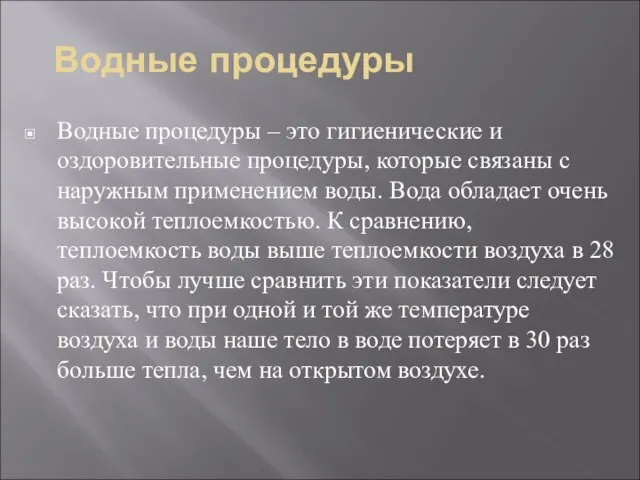 Водные процедуры

Водные процедуры – это гигиенические и оздоровительные процедуры, которые связаны с наружным применением воды. Вода обладает очень высокой теплоемкостью. К сравнению, теплоемкость воды выше теплоемкости воздуха в 28 раз. Чтобы лучше сравнить эти показатели следует сказать, что при одной и той же температуре воздуха и воды наше тело в воде потеряет в 30 раз больше тепла, чем на открытом воздухе.